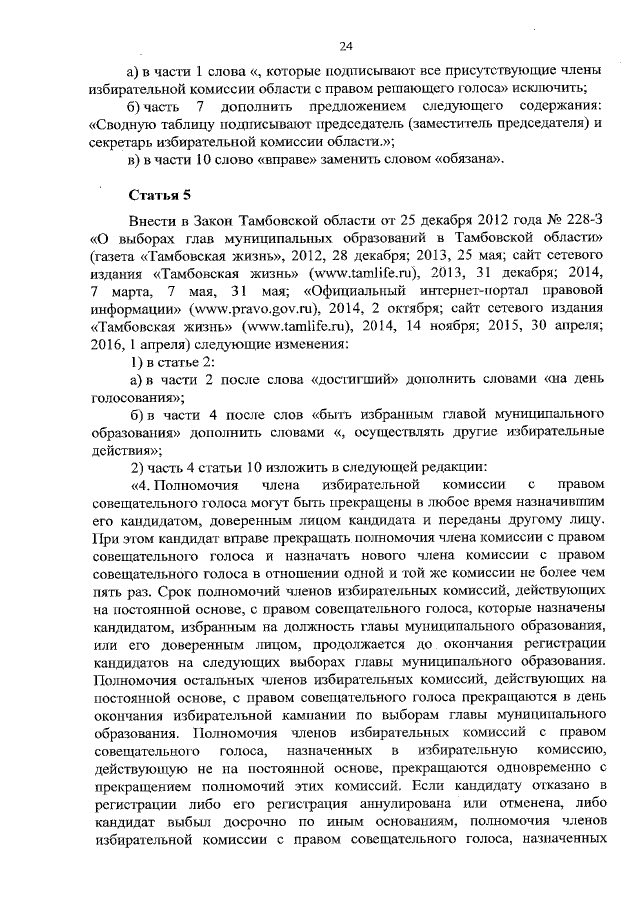 24

а) в части 1 слова «, которые подписывают все присутствующие члены избирательной комиссии области с правом решающего голоса» исключить;

б) часть 7 дополнить предложением следующего содержания: «Сводную таблицу подписывают председатель (заместитель председателя) и секретарь избирательной комиссии области.»;

в) в части 10 слово «вправе» заменить словом «обязана».

Статья 5

Внести в Закон Тамбовской области от 25 декабря 2012 года № 228-З «О выборах глав муниципальных образований в Тамбовской области» (газета «Тамбовская жизнь», 2012, 28 декабря; 2013, 25 мая; сайт сетевого издания «Тамбовская жизнь» (www.tamlife.ru), 2013, 31 декабря; 2014, 7 марта, 7 мая, 31 мая; «Официальный интернет-портал правовой информации» (www.pravo.gov.ru), 2014, 2 октября; сайт сетевого издания «Тамбовская жизнь» (www.tamlife.ru), 2014, 14 ноября; 2015, 30 апреля; 2016, 1 апреля) следующие изменения:

1) в статье 2:

а) в части 2 после слова «достигший» дополнить словами «на день голосования»;

б) в части 4 после слов «быть избранным главой муниципального образования» дополнить словами «, осуществлять другие избирательные действия»;

2) часть 4 статьи 10 изложить в следующей редакции:

«4. Полномочия члена избирательной комиссии с правом совещательного голоса могут быть прекращены в любое время назначившим его кандидатом, доверенным лицом кандидата и переданы другому лицу. При этом кандидат вправе прекращать полномочия члена комиссии с правом совещательного голоса и назначать нового члена комиссии с правом совещательного голоса в отношении одной и той же комиссии не более чем пять раз. Срок полномочий членов избирательных комиссий, действующих на постоянной основе, с правом совещательного голоса, которые назначены кандидатом, избранным на должность главы муниципального образования, или его доверенным лицом, продолжается до окончания регистрации кандидатов на следующих выборах главы муниципального образования. Полномочия остальных членов избирательных комиссий, действующих на постоянной основе, с правом совещательного голоса прекращаются в день окончания избирательной кампании по выборам главы муниципального образования. Полномочия членов избирательных комиссий с правом совещательного голоса, назначенных в избирательную комиссию, действующую не на постоянной основе, прекращаются одновременно с прекращением полномочий этих комиссий. Если кандидату отказано в регистрации либо его регистрация аннулирована или отменена, либо кандидат выбыл досрочно по иным основаниям, полномочия членов избирательной комиссии с правом совещательного голоса, назначенных